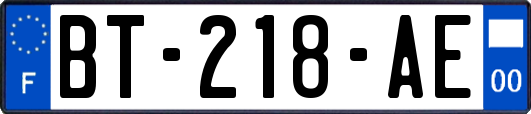 F
BT-218-AE
00